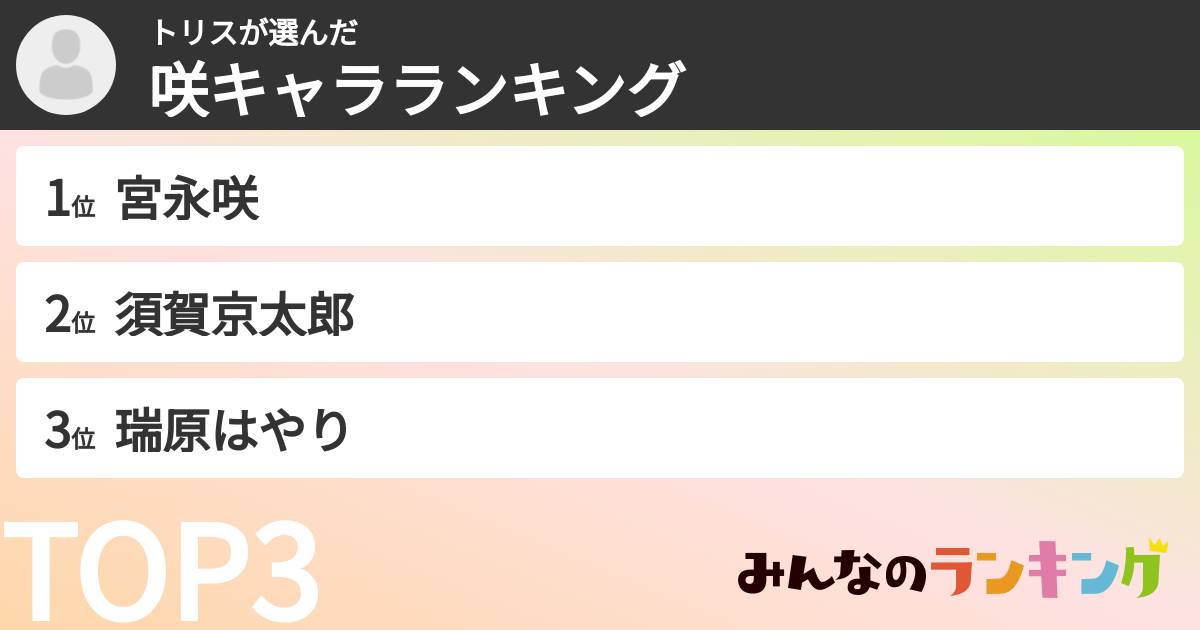 トリスが選んだ
咲キャラランキング

1位 宮永咲

2位 須賀京太郎

3位 瑞原はやり

TOP3

みんなのランキング